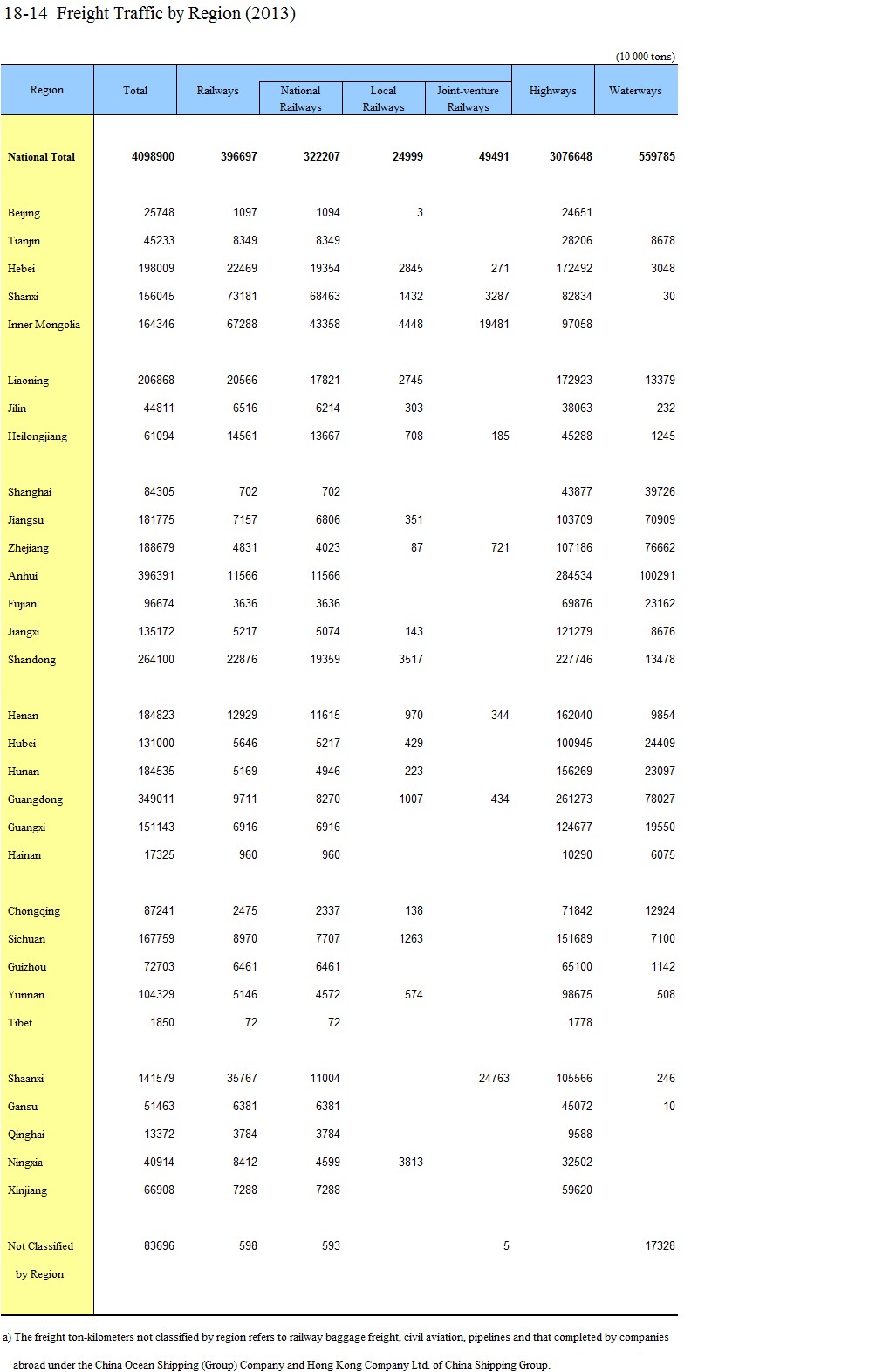 18-14 Freight Traffic by Region (2013)

(10 000 tons)

| Region | Total | Railways | National Railways | Local Railways | Joint-venture Railways | Highways | Waterways |
|---|---|---|---|---|---|---|---|
| National Total | 4098900 | 396697 | 322207 | 24999 | 49491 | 3076648 | 559785 |
| Beijing | 25748 | 1097 | 1094 | 3 | | 24651 | |
| Tianjin | 45233 | 8349 | 8349 | | | 28206 | 8678 |
| Hebei | 198009 | 22469 | 19354 | 2845 | 271 | 172492 | 3048 |
| Shanxi | 156045 | 73181 | 68463 | 1432 | 3287 | 82834 | 30 |
| Inner Mongolia | 164346 | 67288 | 43358 | 4448 | 19481 | 97058 | |
| Liaoning | 206868 | 20566 | 17821 | 2745 | | 172923 | 13379 |
| Jilin | 44811 | 6516 | 6214 | 303 | | 38063 | 232 |
| Heilongjiang | 61094 | 14561 | 13667 | 708 | 185 | 45288 | 1245 |
| Shanghai | 84305 | 702 | 702 | | | 43877 | 39726 |
| Jiangsu | 181775 | 7157 | 6806 | 351 | | 103709 | 70909 |
| Zhejiang | 188679 | 4831 | 4023 | 87 | 721 | 107186 | 76662 |
| Anhui | 396391 | 11566 | 11566 | | | 284534 | 100291 |
| Fujian | 96674 | 3636 | 3636 | | | 69876 | 23162 |
| Jiangxi | 135172 | 5217 | 5074 | 143 | | 121279 | 8676 |
| Shandong | 264100 | 22876 | 19359 | 3517 | | 227746 | 13478 |
| Henan | 184823 | 12929 | 11615 | 970 | 344 | 162040 | 9854 |
| Hubei | 131000 | 5646 | 5217 | 429 | | 100945 | 24409 |
| Hunan | 184535 | 5169 | 4946 | 223 | | 156269 | 23097 |
| Guangdong | 349011 | 9711 | 8270 | 1007 | 434 | 261273 | 78027 |
| Guangxi | 151143 | 6916 | 6916 | | | 124677 | 19550 |
| Hainan | 17325 | 960 | 960 | | | 10290 | 6075 |
| Chongqing | 87241 | 2475 | 2337 | 138 | | 71842 | 12924 |
| Sichuan | 167759 | 8970 | 7707 | 1263 | | 151689 | 7100 |
| Guizhou | 72703 | 6461 | 6461 | | | 65100 | 1142 |
| Yunnan | 104329 | 5146 | 4572 | 574 | | 98675 | 508 |
| Tibet | 1850 | 72 | 72 | | | 1778 | |
| Shaanxi | 141579 | 35767 | 11004 | | 24763 | 105566 | 246 |
| Gansu | 51463 | 6381 | 6381 | | | 45072 | 10 |
| Qinghai | 13372 | 3784 | 3784 | | | 9588 | |
| Ningxia | 40914 | 8412 | 4599 | 3813 | | 32502 | |
| Xinjiang | 66908 | 7288 | 7288 | | | 59620 | |
| Not Classified by Region | 83696 | 598 | 593 | | 5 | | 17328 |

a) The freight ton-kilometers not classified by region refers to railway baggage freight, civil aviation, pipelines and that completed by companies abroad under the China Ocean Shipping (Group) Company and Hong Kong Company Ltd. of China Shipping Group.